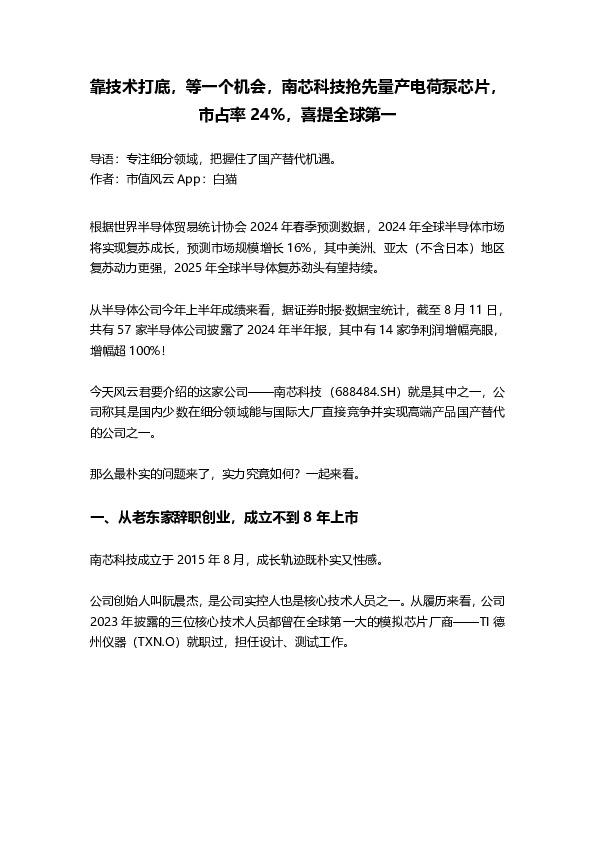 靠技术打底，等一个机会，南芯科技抢先量产电荷泵芯片，市占率 24%，喜提全球第一

导语：专注细分领域，把握住了国产替代机遇。
作者：市值风云 App：白猫

根据世界半导体贸易统计协会 2024 年春季预测数据，2024 年全球半导体市场将实现复苏成长，预测市场规模增长 16%，其中美洲、亚太（不含日本）地区复苏动力更强，2025 年全球半导体复苏劲头有望持续。

从半导体公司今年上半年成绩来看，据证券时报·数据宝统计，截至 8 月 11 日，共有 57 家半导体公司披露了 2024 年半年报，其中有 14 家净利润增幅亮眼，增幅超 100%！

今天风云君要介绍的这家公司——南芯科技（688484.SH）就是其中之一，公司称其是国内少数在细分领域能与国际大厂直接竞争并实现高端产品国产替代的公司之一。

那么最朴实的问题来了，实力究竟如何？一起来看。

一、从老东家辞职创业，成立不到 8 年上市

南芯科技成立于 2015 年 8 月，成长轨迹既朴实又性感。

公司创始人叫阮晨杰，是公司实控人也是核心技术人员之一。从履历来看，公司 2023 年披露的三位核心技术人员都曾在全球第一大的模拟芯片厂商——TI 德州仪器（TXN.O）就职过，担任设计、测试工作。